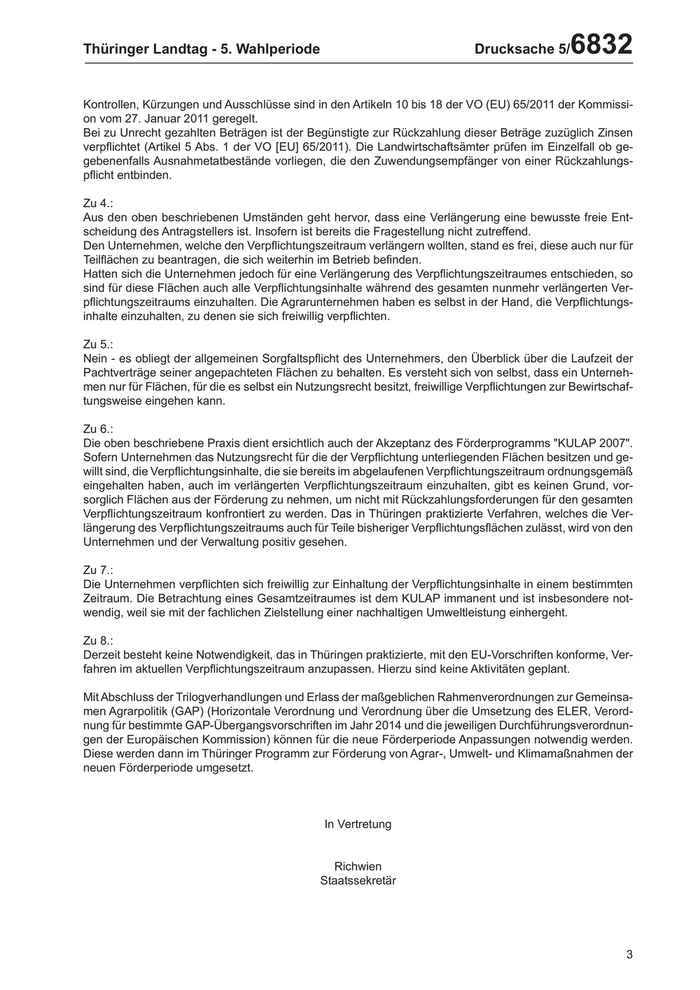 Thüringer Landtag - 5. Wahlperiode

Drucksache 5/6832

Kontrollen, Kürzungen und Ausschlüsse sind in den Artikeln 10 bis 18 der VO (EU) 65/2011 der Kommission vom 27. Januar 2011 geregelt.
Bei zu Unrecht gezahlten Beträgen ist der Begünstigte zur Rückzahlung dieser Beträge zuzüglich Zinsen verpflichtet (Artikel 5 Abs. 1 der VO [EU] 65/2011). Die Landwirtschaftsämter prüfen im Einzelfall ob gegebenenfalls Ausnahmetatbestände vorliegen, die den Zuwendungsempfänger von einer Rückzahlungspflicht entbinden.

Zu 4.:
Aus den oben beschriebenen Umständen geht hervor, dass eine Verlängerung eine bewusste freie Entscheidung des Antragstellers ist. Insofern ist bereits die Fragestellung nicht zutreffend.
Den Unternehmen, welche den Verpflichtungszeitraum verlängern wollten, stand es frei, diese auch nur für Teilflächen zu beantragen, die sich weiterhin im Betrieb befinden.
Hatten sich die Unternehmen jedoch für eine Verlängerung des Verpflichtungszeitraumes entschieden, so sind für diese Flächen auch alle Verpflichtungsinhalte während des gesamten nunmehr verlängerten Verpflichtungszeitraums einzuhalten. Die Agrarunternehmen haben es selbst in der Hand, die Verpflichtungsinhalte einzuhalten, zu denen sie sich freiwillig verpflichten.

Zu 5.:
Nein - es obliegt der allgemeinen Sorgfaltspflicht des Unternehmers, den Überblick über die Laufzeit der Pachtverträge seiner angepachteten Flächen zu behalten. Es versteht sich von selbst, dass ein Unternehmen nur für Flächen, für die es selbst ein Nutzungsrecht besitzt, freiwillige Verpflichtungen zur Bewirtschaftungsweise eingehen kann.

Zu 6.:
Die oben beschriebene Praxis dient ersichtlich auch der Akzeptanz des Förderprogramms "KULAP 2007". Sofern Unternehmen das Nutzungsrecht für die der Verpflichtung unterliegenden Flächen besitzen und gewillt sind, die Verpflichtungsinhalte, die sie bereits im abgelaufenen Verpflichtungszeitraum ordnungsgemäß eingehalten haben, auch im verlängerten Verpflichtungszeitraum einzuhalten, gibt es keinen Grund, vorsorglich Flächen aus der Förderung zu nehmen, um nicht mit Rückzahlungsforderungen für den gesamten Verpflichtungszeitraum konfrontiert zu werden. Das in Thüringen praktizierte Verfahren, welches die Verlängerung des Verpflichtungszeitraums auch für Teile bisheriger Verpflichtungsflächen zulässt, wird von den Unternehmen und der Verwaltung positiv gesehen.

Zu 7.:
Die Unternehmen verpflichten sich freiwillig zur Einhaltung der Verpflichtungsinhalte in einem bestimmten Zeitraum. Die Betrachtung eines Gesamtzeitraumes ist dem KULAP immanent und ist insbesondere notwendig, weil sie mit der fachlichen Zielstellung einer nachhaltigen Umweltleistung einhergeht.

Zu 8.:
Derzeit besteht keine Notwendigkeit, das in Thüringen praktizierte, mit den EU-Vorschriften konforme, Verfahren im aktuellen Verpflichtungszeitraum anzupassen. Hierzu sind keine Aktivitäten geplant.

Mit Abschluss der Trilogverhandlungen und Erlass der maßgeblichen Rahmenverordnungen zur Gemeinsamen Agrarpolitik (GAP) (Horizontale Verordnung und Verordnung über die Umsetzung des ELER, Verordnung für bestimmte GAP-Übergangsvorschriften im Jahr 2014 und die jeweiligen Durchführungsverordnungen der Europäischen Kommission) können für die neue Förderperiode Anpassungen notwendig werden. Diese werden dann im Thüringer Programm zur Förderung von Agrar-, Umwelt- und Klimamaßnahmen der neuen Förderperiode umgesetzt.

In Vertretung

Richwien
Staatssekretär

3